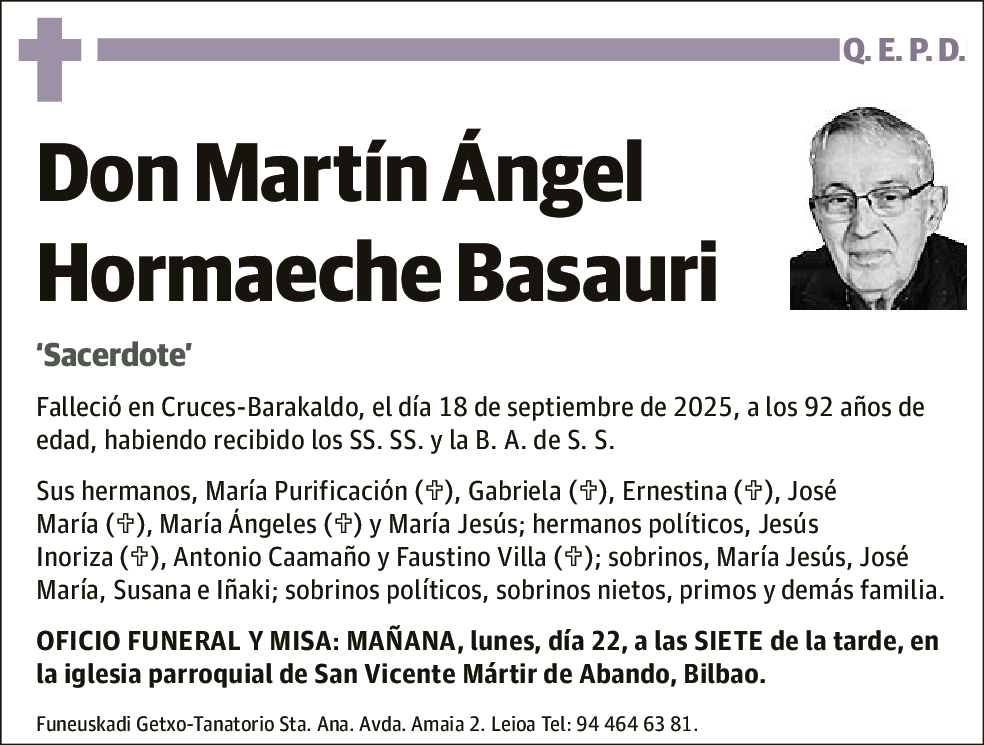 Q. E. P. D.

Don Martín Ángel Hormaeche Basauri

'Sacerdote'

Falleció en Cruces-Barakaldo, el día 18 de septiembre de 2025, a los 92 años de edad, habiendo recibido los SS. SS. y la B. A. de S. S.

Sus hermanos, María Purificación (✞), Gabriela (✞), Ernestina (✞), José María (✞), María Ángeles (✞) y María Jesús; hermanos políticos, Jesús Inoriza (✞), Antonio Caamaño y Faustino Villa (✞); sobrinos, María Jesús, José María, Susana e Iñaki; sobrinos políticos, sobrinos nietos, primos y demás familia.

OFICIO FUNERAL Y MISA: MAÑANA, lunes, día 22, a las SIETE de la tarde, en la iglesia parroquial de San Vicente Mártir de Abando, Bilbao.

Funeuskadi Getxo-Tanatorio Sta. Ana. Avda. Amaia 2. Leioa Tel: 94 464 63 81.